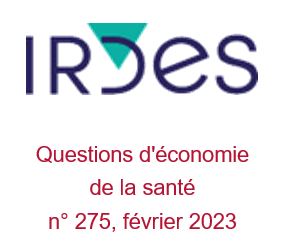 IRDES

Questions d'économie de la santé
n° 275, février 2023